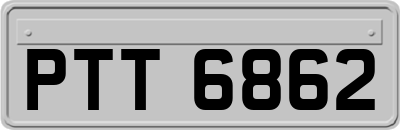 PTT 6862